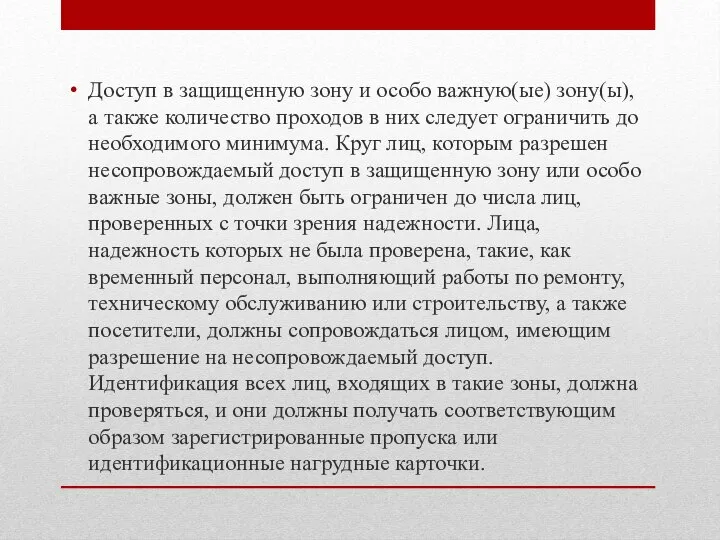 • Доступ в защищенную зону и особо важную(ые) зону(ы), а также количество проходов в них следует ограничить до необходимого минимума. Круг лиц, которым разрешен несопровождаемый доступ в защищенную зону или особо важные зоны, должен быть ограничен до числа лиц, проверенных с точки зрения надежности. Лица, надежность которых не была проверена, такие, как временный персонал, выполняющий работы по ремонту, техническому обслуживанию или строительству, а также посетители, должны сопровождаться лицом, имеющим разрешение на несопровождаемый доступ. Идентификация всех лиц, входящих в такие зоны, должна проверяться, и они должны получать соответствующим образом зарегистрированные пропуска или идентификационные нагрудные карточки.